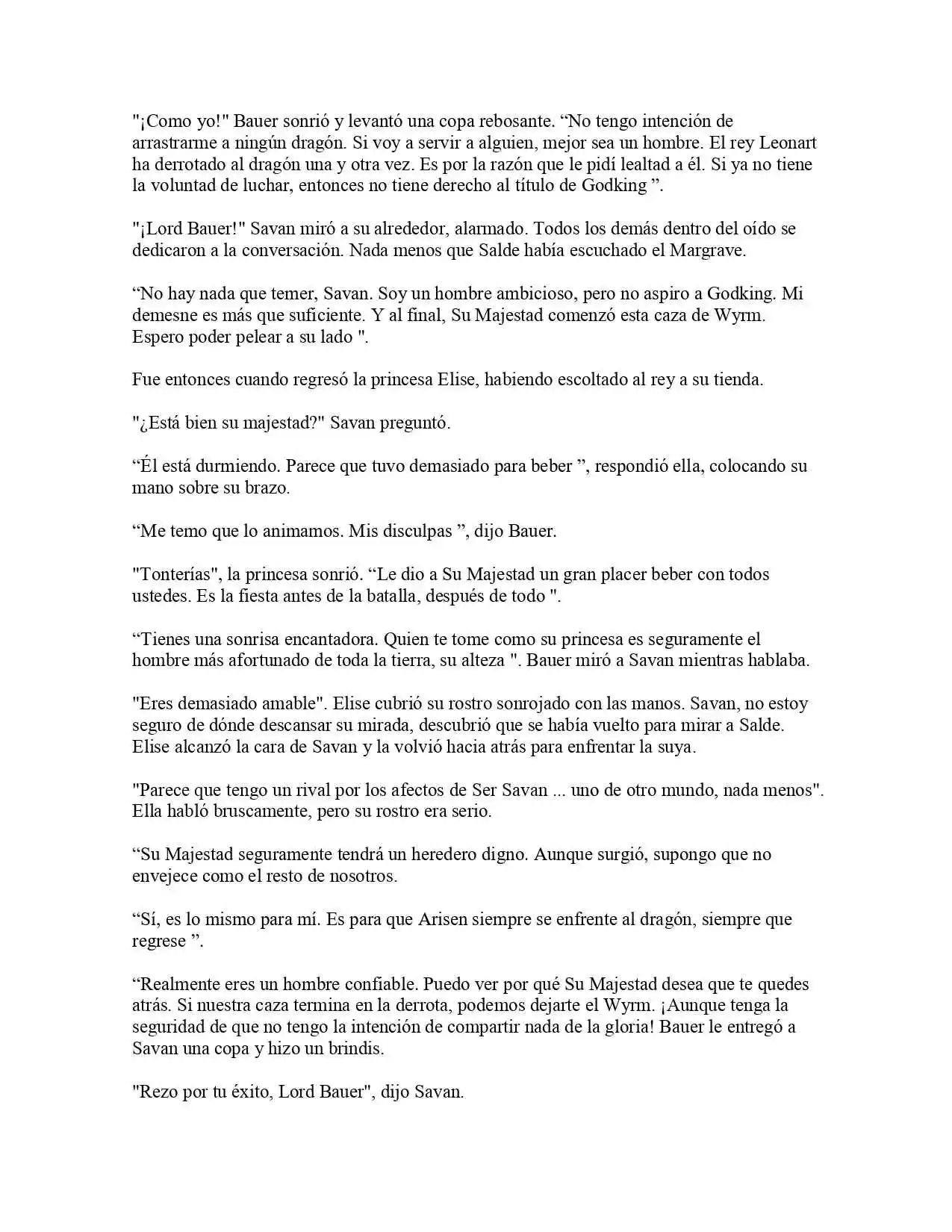 "¡Como yo!" Bauer sonrió y levantó una copa rebosante. “No tengo intención de arrastrarme a ningún dragón. Si voy a servir a alguien, mejor sea un hombre. El rey Leonart ha derrotado al dragón una y otra vez. Es por la razón que le pidí lealtad a él. Si ya no tiene la voluntad de luchar, entonces no tiene derecho al título de Godking ”.

"¡Lord Bauer!" Savan miró a su alrededor, alarmado. Todos los demás dentro del oído se dedicaron a la conversación. Nada menos que Salde había escuchado el Margrave.

“No hay nada que temer, Savan. Soy un hombre ambicioso, pero no aspiro a Godking. Mi demesne es más que suficiente. Y al final, Su Majestad comenzó esta caza de Wyrm. Espero poder pelear a su lado ".

Fue entonces cuando regresó la princesa Elise, habiendo escoltado al rey a su tienda.

"¿Está bien su majestad?" Savan preguntó.

“Él está durmiendo. Parece que tuvo demasiado para beber ”, respondió ella, colocando su mano sobre su brazo.

“Me temo que lo animamos. Mis disculpas ”, dijo Bauer.

"Tonterías", la princesa sonrió. “Le dio a Su Majestad un gran placer beber con todos ustedes. Es la fiesta antes de la batalla, después de todo ".

“Tienes una sonrisa encantadora. Quien te tome como su princesa es seguramente el hombre más afortunado de toda la tierra, su alteza ". Bauer miró a Savan mientras hablaba.

"Eres demasiado amable". Elise cubrió su rostro sonrojado con las manos. Savan, no estoy seguro de dónde descansar su mirada, descubrió que se había vuelto para mirar a Salde. Elise alcanzó la cara de Savan y la volvió hacia atrás para enfrentar la suya.

"Parece que tengo un rival por los afectos de Ser Savan ... uno de otro mundo, nada menos". Ella habló bruscamente, pero su rostro era serio.

“Su Majestad seguramente tendrá un heredero digno. Aunque surgió, supongo que no envejece como el resto de nosotros.

“Sí, es lo mismo para mí. Es para que Arisen siempre se enfrente al dragón, siempre que regrese ”.

“Realmente eres un hombre confiable. Puedo ver por qué Su Majestad desea que te quedes atrás. Si nuestra caza termina en la derrota, podemos dejarte el Wyrm. ¡Aunque tenga la seguridad de que no tengo la intención de compartir nada de la gloria! Bauer le entregó a Savan una copa y hizo un brindis.

"Rezo por tu éxito, Lord Bauer", dijo Savan.